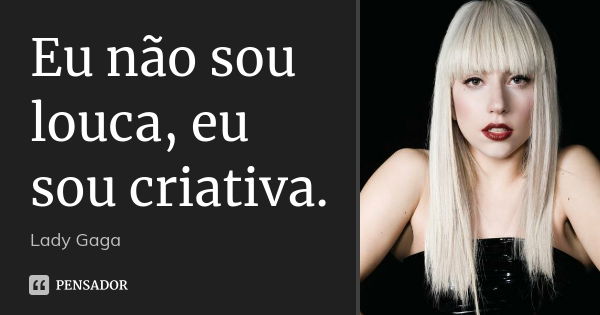 Eu não sou louca, eu sou criativa.

Lady Gaga

PENSADOR